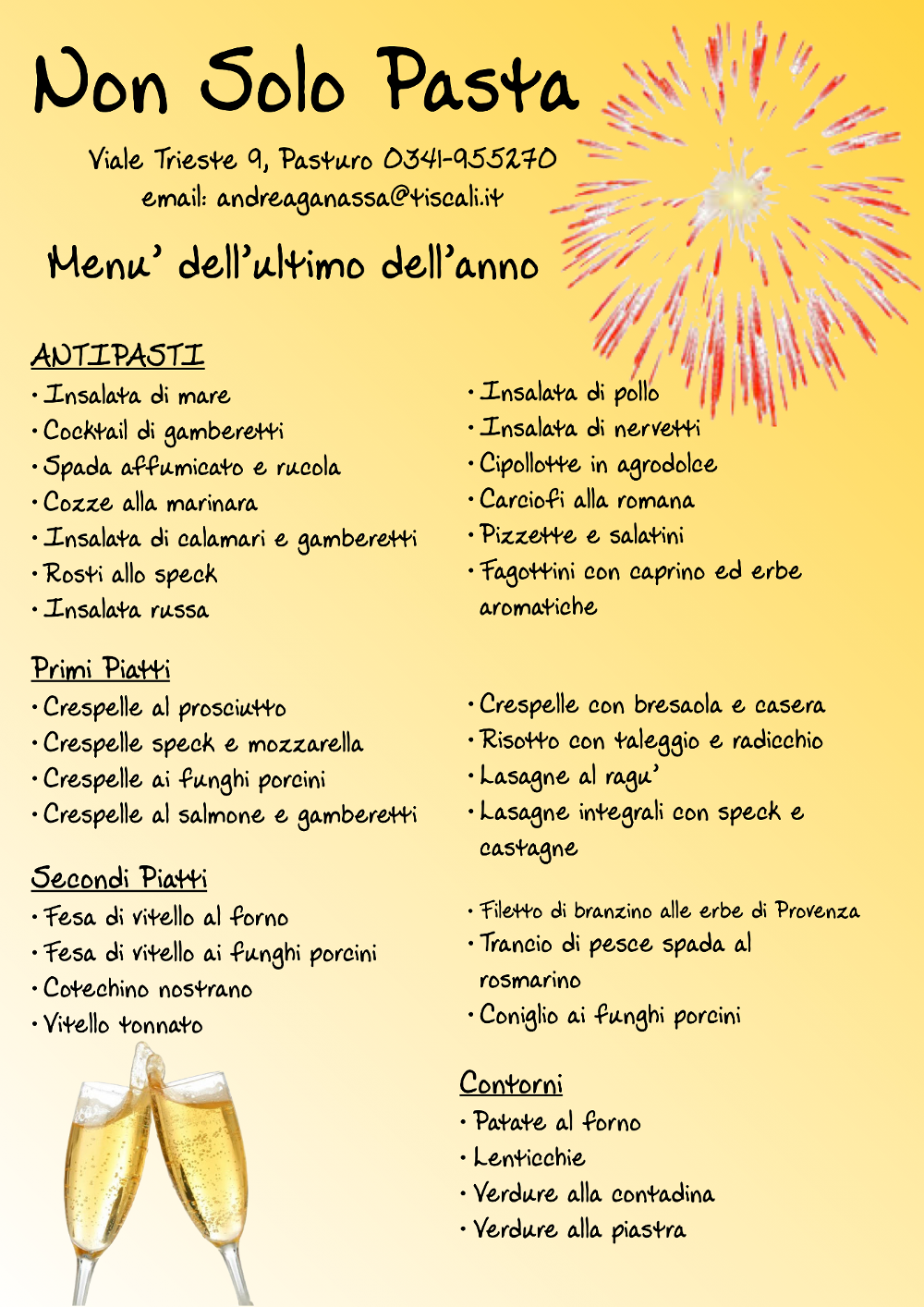 Non Solo Pasta

Viale Trieste 9, Pasturo 0341-955270
email: andreaganassa@tiscali.it

Menu' dell'ultimo dell'anno

ANTIPASTI
• Insalata di mare
• Cocktail di gamberetti
• Spada affumicato e rucola
• Cozze alla marinara
• Insalata di calamari e gamberetti
• Rosti allo speck
• Insalata russa

• Insalata di pollo
• Insalata di nervetti
• Cipollotte in agrodolce
• Carciofi alla romana
• Pizzette e salatini
• Fagottini con caprino ed erbe aromatiche

Primi Piatti
• Crespelle al prosciutto
• Crespelle speck e mozzarella
• Crespelle ai funghi porcini
• Crespelle al salmone e gamberetti

• Crespelle con bresaola e casera
• Risotto con taleggio e radicchio
• Lasagne al ragu'
• Lasagne integrali con speck e castagne

Secondi Piatti
• Fesa di vitello al forno
• Fesa di vitello ai funghi porcini
• Cotechino nostrano
• Vitello tonnato

• Filetto di branzino alle erbe di Provenza
• Trancio di pesce spada al rosmarino
• Coniglio ai funghi porcini

Contorni
• Patate al forno
• Lenticchie
• Verdure alla contadina
• Verdure alla piastra